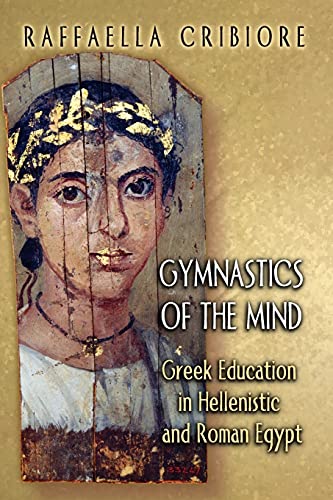 RAFFAELLA CRIBIORE

GYMNASTICS OF THE MIND

Greek Education in Hellenistic and Roman Egypt